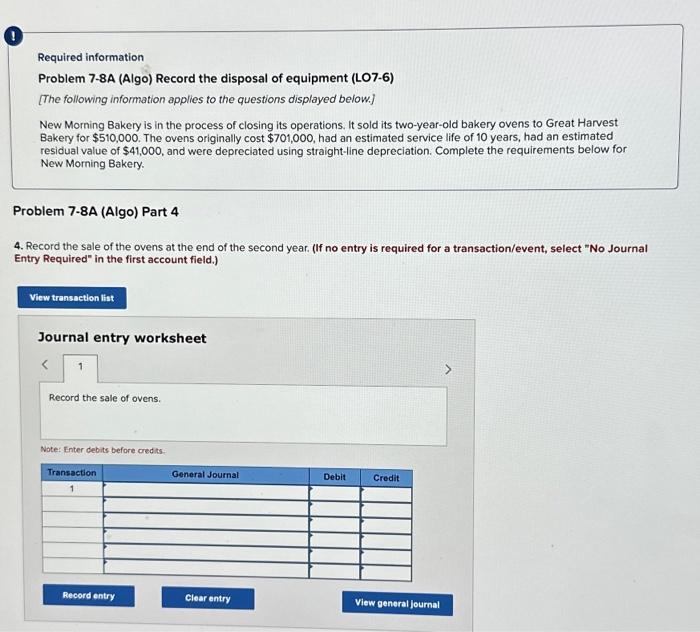 !

Required information

Problem 7-8A (Algo) Record the disposal of equipment (LO7-6)

[The following information applies to the questions displayed below.]

New Morning Bakery is in the process of closing its operations. It sold its two-year-old bakery ovens to Great Harvest Bakery for $510,000. The ovens originally cost $701,000, had an estimated service life of 10 years, had an estimated residual value of $41,000, and were depreciated using straight-line depreciation. Complete the requirements below for New Morning Bakery.

Problem 7-8A (Algo) Part 4

4. Record the sale of the ovens at the end of the second year. (If no entry is required for a transaction/event, select "No Journal Entry Required" in the first account field.)

View transaction list

Journal entry worksheet

<
1
>

Record the sale of ovens.

Note: Enter debits before credits.

| Transaction | General Journal | Debit | Credit |
|---|---|---|---|
| 1 | | | |
| | | | |
| | | | |
| | | | |
| | | | |
| | | | |

Record entry

Clear entry

View general journal